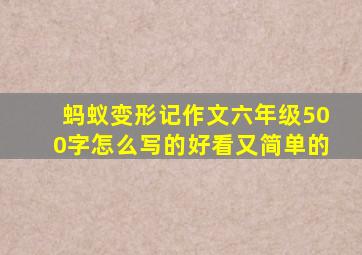 蚂蚁变形记作文六年级500字怎么写的好看又简单的